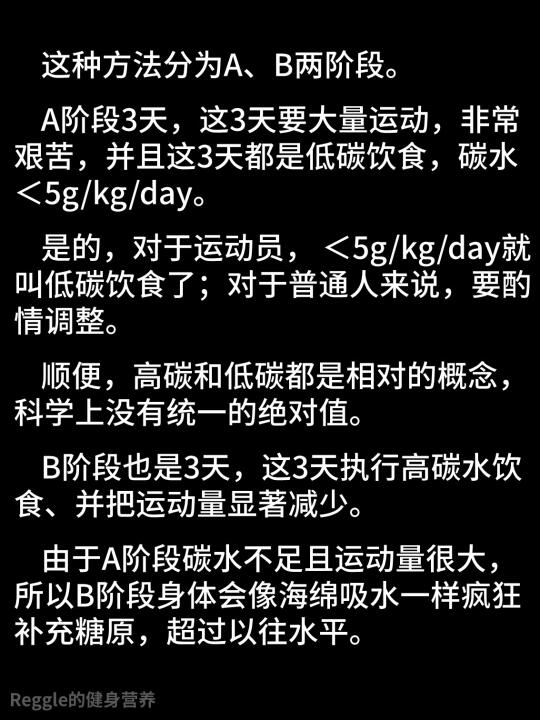 这种方法分为A、B两阶段。

A阶段3天，这3天要大量运动，非常艰苦，并且这3天都是低碳饮食，碳水＜5g/kg/day。

是的，对于运动员，＜5g/kg/day就叫低碳饮食了；对于普通人来说，要酌情调整。

顺便，高碳和低碳都是相对的概念，科学上没有统一的绝对值。

B阶段也是3天，这3天执行高碳水饮食、并把运动量显著减少。

由于A阶段碳水不足且运动量很大，所以B阶段身体会像海绵吸水一样疯狂补充糖原，超过以往水平。

Reggle的健身营养